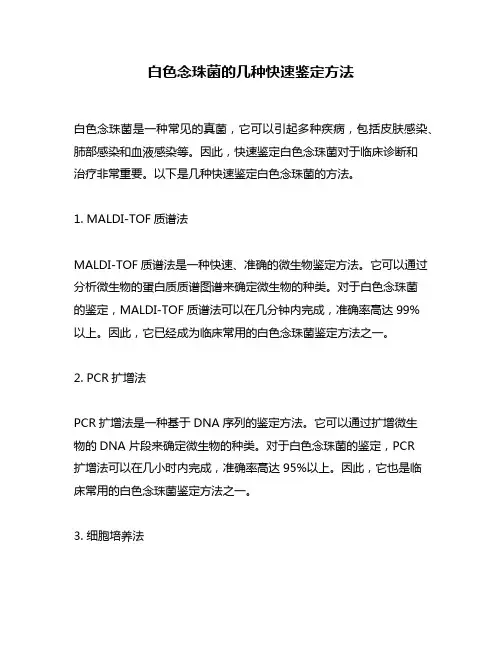 白色念珠菌的几种快速鉴定方法

白色念珠菌是一种常见的真菌，它可以引起多种疾病，包括皮肤感染、肺部感染和血液感染等。因此，快速鉴定白色念珠菌对于临床诊断和治疗非常重要。以下是几种快速鉴定白色念珠菌的方法。

1. MALDI-TOF 质谱法

MALDI-TOF 质谱法是一种快速、准确的微生物鉴定方法。它可以通过分析微生物的蛋白质质谱图谱来确定微生物的种类。对于白色念珠菌的鉴定，MALDI-TOF 质谱法可以在几分钟内完成，准确率高达 99%以上。因此，它已经成为临床常用的白色念珠菌鉴定方法之一。

2. PCR 扩增法

PCR 扩增法是一种基于 DNA 序列的鉴定方法。它可以通过扩增微生物的 DNA 片段来确定微生物的种类。对于白色念珠菌的鉴定，PCR 扩增法可以在几小时内完成，准确率高达 95%以上。因此，它也是临床常用的白色念珠菌鉴定方法之一。

3. 细胞培养法